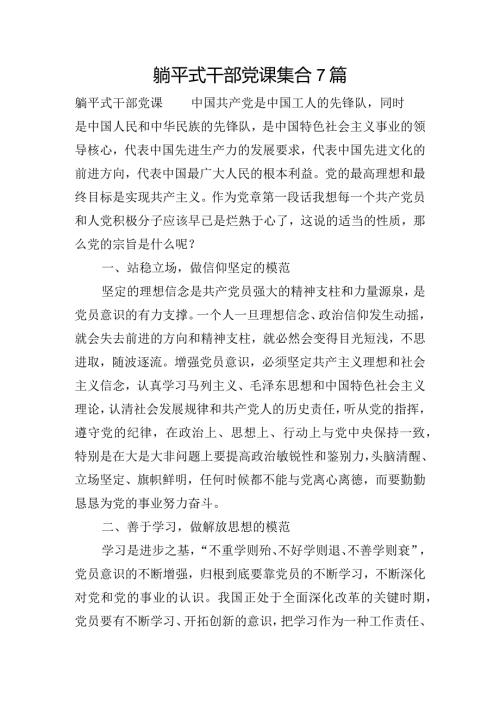 躺平式干部党课集合7篇

躺平式干部党课　　中国共产党是中国工人的先锋队，同时是中国人民和中华民族的先锋队，是中国特色社会主义事业的领导核心，代表中国先进生产力的发展要求，代表中国先进文化的前进方向，代表中国最广大人民的根本利益。党的最高理想和最终目标是实现共产主义。作为党章第一段话我想每一个共产党员和人党积极分子应该早已是烂熟于心了，这说的适当的性质，那么党的宗旨是什么呢？

一、站稳立场，做信仰坚定的模范

坚定的理想信念是共产党员强大的精神支柱和力量源泉，是党员意识的有力支撑。一个人一旦理想信念、政治信仰发生动摇，就会失去前进的方向和精神支柱，就必然会变得目光短浅，不思进取，随波逐流。增强党员意识，必须坚定共产主义理想和社会主义信念，认真学习马列主义、毛泽东思想和中国特色社会主义理论，认清社会发展规律和共产党人的历史责任，听从党的指挥，遵守党的纪律，在政治上、思想上、行动上与党中央保持一致，特别是在大是大非问题上要提高政治敏锐性和鉴别力，头脑清醒、立场坚定、旗帜鲜明，任何时候都不能与党离心离德，而要勤勤恳恳为党的事业努力奋斗。

二、善于学习，做解放思想的模范

学习是进步之基，“不重学则殆、不好学则退、不善学则衰”，党员意识的不断增强，归根到底要靠党员的不断学习，不断深化对党和党的事业的认识。我国正处于全面深化改革的关键时期，党员要有不断学习、开拓创新的意识，把学习作为一种工作责任、